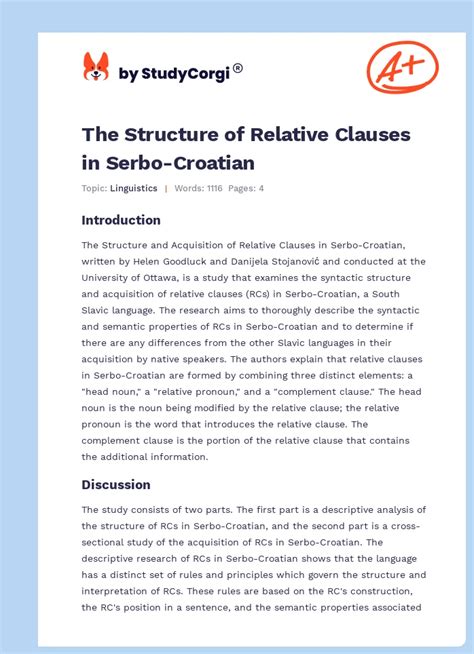 by StudyCorgi®

A+

The Structure of Relative Clauses in Serbo-Croatian

Topic: Linguistics | Words: 1116 Pages: 4

Introduction

The Structure and Acquisition of Relative Clauses in Serbo-Croatian, written by Helen Goodluck and Danijela Stojanović and conducted at the University of Ottawa, is a study that examines the syntactic structure and acquisition of relative clauses (RCs) in Serbo-Croatian, a South Slavic language. The research aims to thoroughly describe the syntactic and semantic properties of RCs in Serbo-Croatian and to determine if there are any differences from the other Slavic languages in their acquisition by native speakers. The authors explain that relative clauses in Serbo-Croatian are formed by combining three distinct elements: a "head noun," a "relative pronoun," and a "complement clause." The head noun is the noun being modified by the relative clause; the relative pronoun is the word that introduces the relative clause. The complement clause is the portion of the relative clause that contains the additional information.

Discussion

The study consists of two parts. The first part is a descriptive analysis of the structure of RCs in Serbo-Croatian, and the second part is a cross-sectional study of the acquisition of RCs in Serbo-Croatian. The descriptive research of RCs in Serbo-Croatian shows that the language has a distinct set of rules and principles which govern the structure and interpretation of RCs. These rules are based on the RC's construction, the RC's position in a sentence, and the semantic properties associated